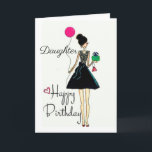 Daughter

Happy Birthday